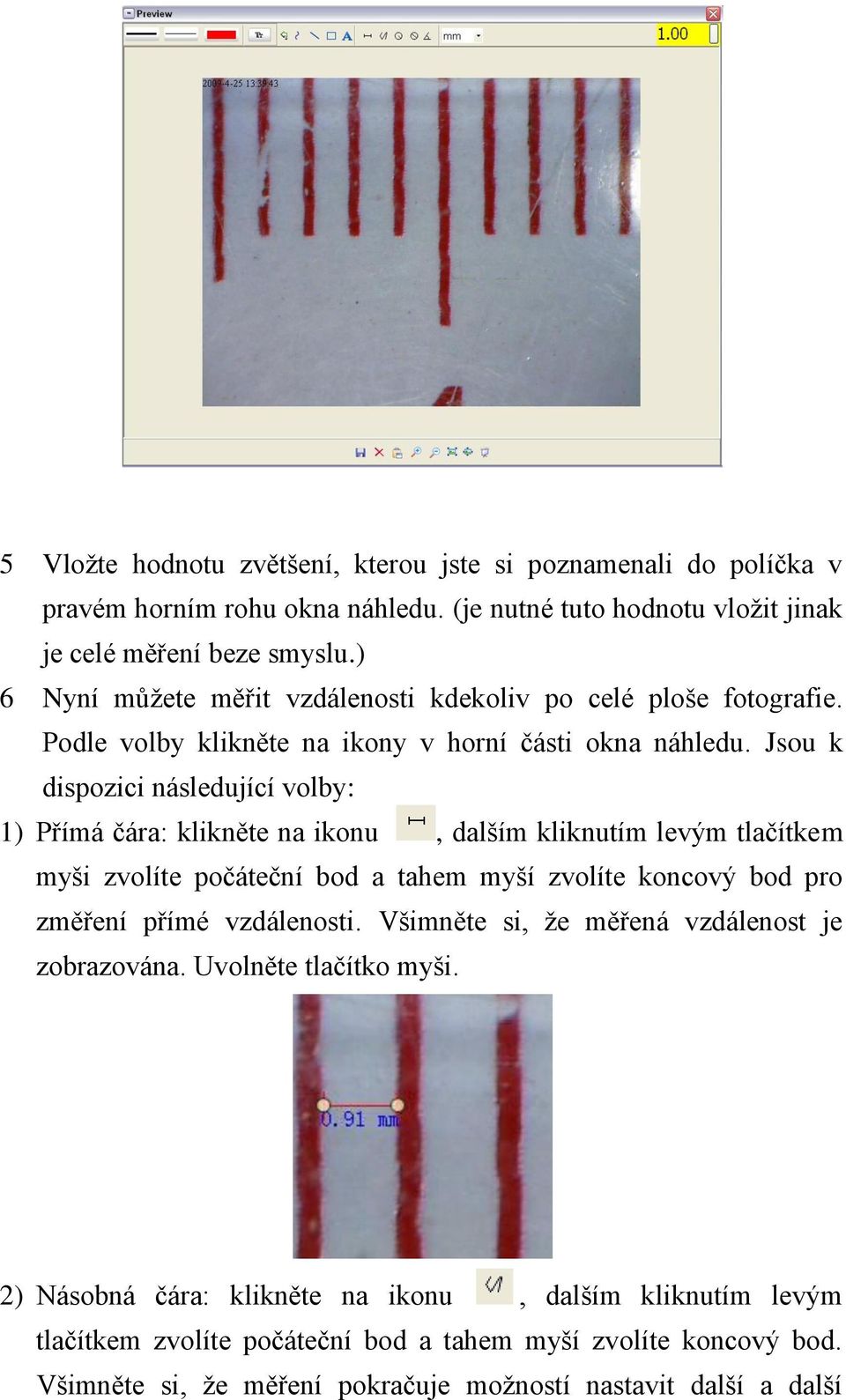 Preview

mm

1.00

2009-4-25 13:39:43

5 Vložte hodnotu zvětšení, kterou jste si poznamenali do políčka v pravém horním rohu okna náhledu. (je nutné tuto hodnotu vložit jinak je celé měření beze smyslu.)

6 Nyní můžete měřit vzdálenosti kdekoliv po celé ploše fotografie. Podle volby klikněte na ikony v horní části okna náhledu. Jsou k dispozici následující volby:

1) Přímá čára: klikněte na ikonu , dalším kliknutím levým tlačítkem myši zvolíte počáteční bod a tahem myší zvolíte koncový bod pro změření přímé vzdálenosti. Všimněte si, že měřená vzdálenost je zobrazována. Uvolněte tlačítko myši.

0.91 mm

2) Násobná čára: klikněte na ikonu , dalším kliknutím levým tlačítkem zvolíte počáteční bod a tahem myší zvolíte koncový bod. Všimněte si, že měření pokračuje možností nastavit další a další